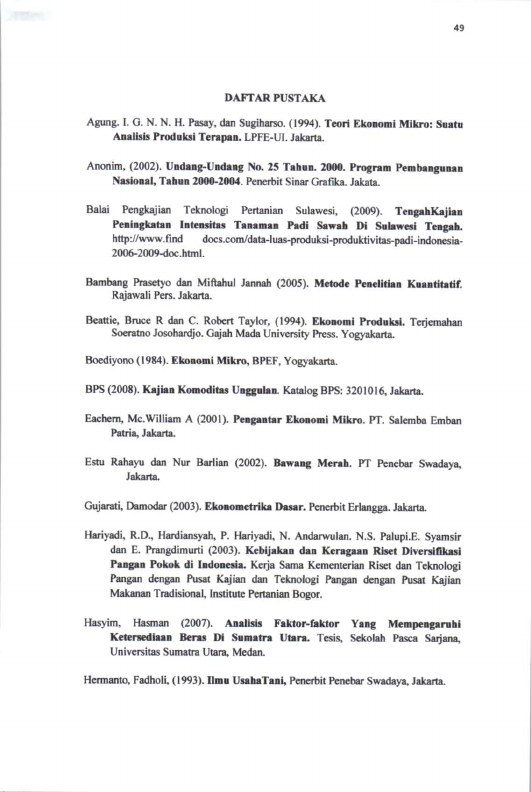 49

DAFTAR PUSTAKA

Agung. I. G. N. N. H. Pasay, dan Sugiharso. (1994). Teori Ekonomi Mikro: Suatu Analisis Produksi Terapan. LPFE-UI. Jakarta.

Anonim, (2002). Undang-Undang No. 25 Tahun. 2000. Program Pembangunan Nasional, Tahun 2000-2004. Penerbit Sinar Grafika. Jakata.

Balai Pengkajian Teknologi Pertanian Sulawesi, (2009). TengahKajian Peningkatan Intensitas Tanaman Padi Sawah Di Sulawesi Tengah. http://www.find docs.com/data-luas-produksi-produktivitas-padi-indonesia-2006-2009-doc.html.

Bambang Prasetyo dan Miftahul Jannah (2005). Metode Penelitian Kuantitatif. Rajawali Pers. Jakarta.

Beattie, Bruce R dan C. Robert Taylor, (1994). Ekonomi Produksi. Terjemahan Soeratno Josohardjo. Gajah Mada University Press. Yogyakarta.

Boediyono (1984). Ekonomi Mikro, BPEF, Yogyakarta.

BPS (2008). Kajian Komoditas Unggulan. Katalog BPS: 3201016, Jakarta.

Eachern, Mc.William A (2001). Pengantar Ekonomi Mikro. PT. Salemba Emban Patria, Jakarta.

Estu Rahayu dan Nur Barlian (2002). Bawang Merah. PT Penebar Swadaya, Jakarta.

Gujarati, Damodar (2003). Ekonometrika Dasar. Penerbit Erlangga. Jakarta.

Hariyadi, R.D., Hardiansyah, P. Hariyadi, N. Andarwulan. N.S. Palupi.E. Syamsir dan E. Prangdimurti (2003). Kebijakan dan Keragaan Riset Diversifikasi Pangan Pokok di Indonesia. Kerja Sama Kementerian Riset dan Teknologi Pangan dengan Pusat Kajian dan Teknologi Pangan dengan Pusat Kajian Makanan Tradisional, Institute Pertanian Bogor.

Hasyim, Hasman (2007). Analisis Faktor-faktor Yang Mempengaruhi Ketersediaan Beras Di Sumatra Utara. Tesis, Sekolah Pasca Sarjana, Universitas Sumatra Utara, Medan.

Hermanto, Fadholi, (1993). Ilmu UsahaTani, Penerbit Penebar Swadaya, Jakarta.